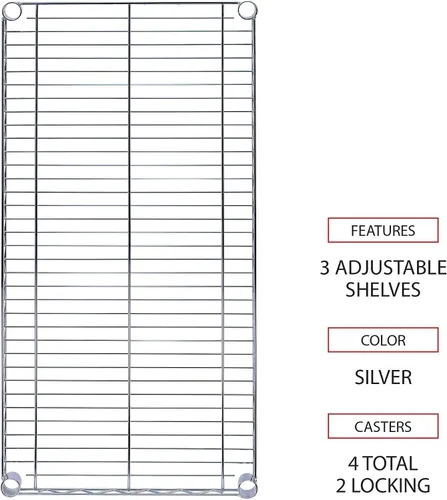 FEATURES

3 ADJUSTABLE
SHELVES

COLOR

SILVER

CASTERS

4 TOTAL
2 LOCKING